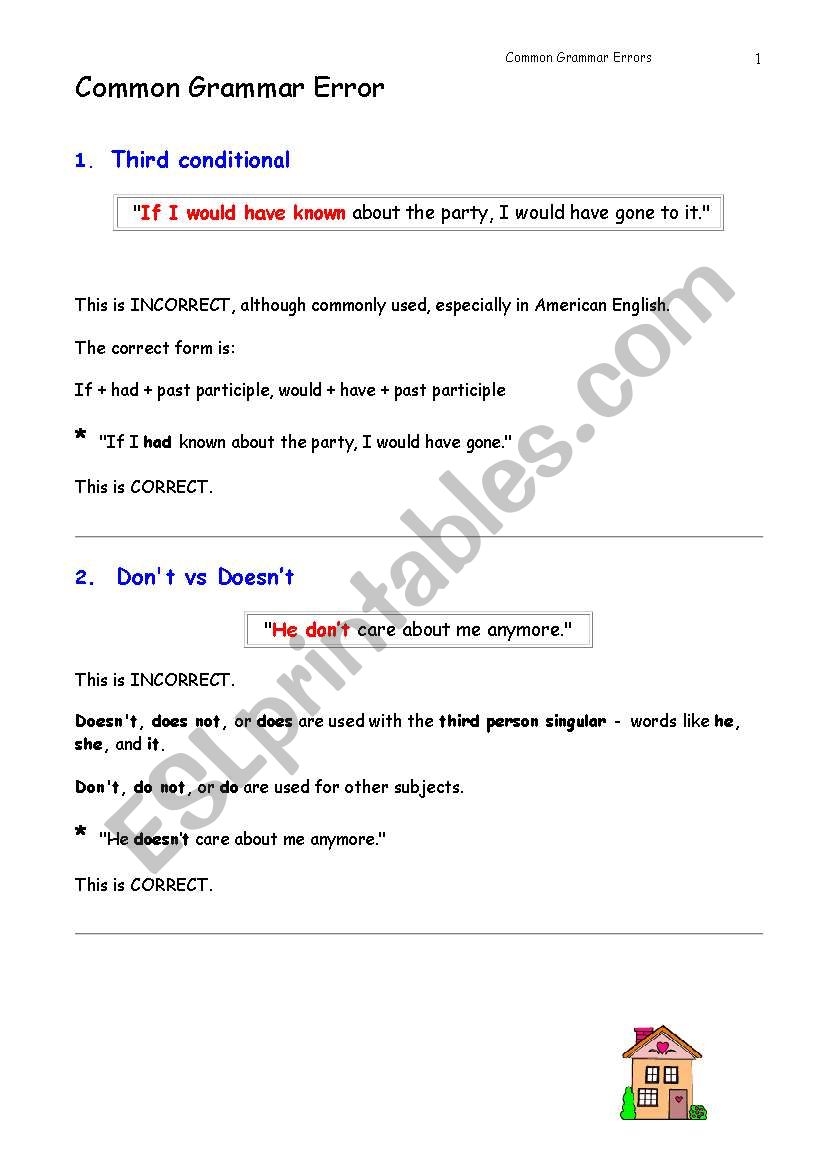 Common Grammar Errors 1

Common Grammar Error

1. Third conditional

"If I would have known about the party, I would have gone to it."

This is INCORRECT, although commonly used, especially in American English.

The correct form is:

If + had + past participle, would + have + past participle

* "If I had known about the party, I would have gone."

This is CORRECT.

2. Don't vs Doesn't

"He don't care about me anymore."

This is INCORRECT.

Doesn't, does not, or does are used with the third person singular - words like he, she, and it.

Don't, do not, or do are used for other subjects.

* "He doesn't care about me anymore."

This is CORRECT.

ESLprintables.com